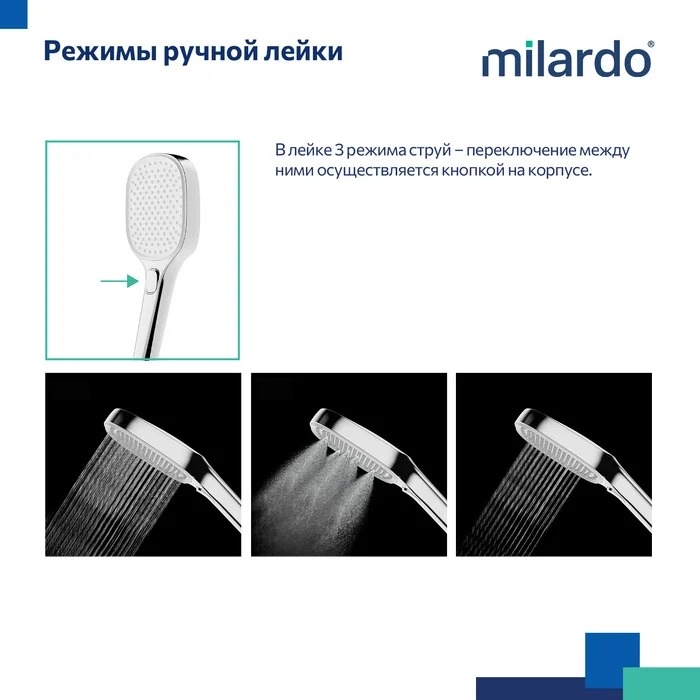 Режимы ручной лейки

milardo®

В лейке 3 режима струй – переключение между ними осуществляется кнопкой на корпусе.